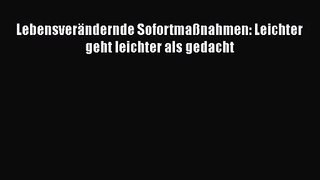 Lebensverändernde Sofortmaßnahmen: Leichter geht leichter als gedacht